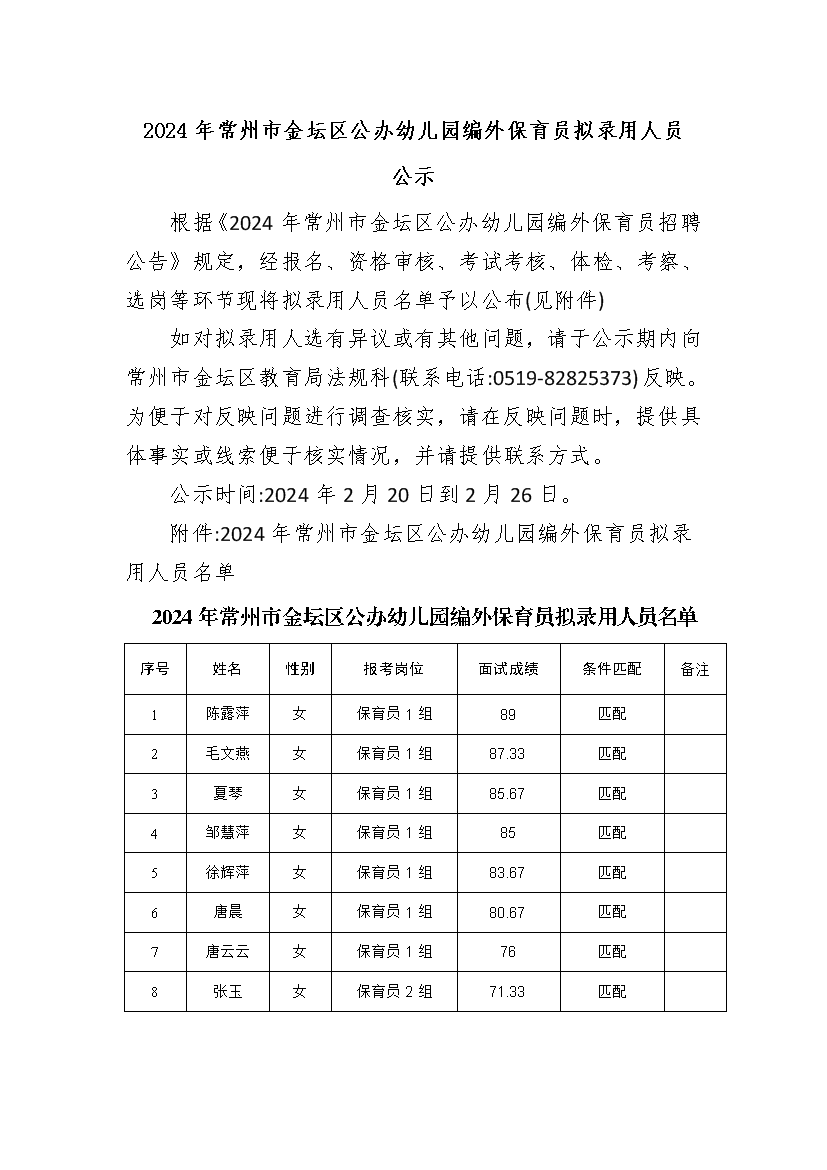 2024 年常州市金坛区公办幼儿园编外保育员拟录用人员公示

根据《2024 年常州市金坛区公办幼儿园编外保育员招聘公告》规定，经报名、资格审核、考试考核、体检、考察、选岗等环节现将拟录用人员名单予以公布(见附件)

如对拟录用人选有异议或有其他问题，请于公示期内向常州市金坛区教育局法规科(联系电话:0519-82825373)反映。为便于对反映问题进行调查核实，请在反映问题时，提供具体事实或线索便于核实情况，并请提供联系方式。

公示时间:2024 年 2 月 20 日到 2 月 26 日。

附件:2024 年常州市金坛区公办幼儿园编外保育员拟录用人员名单

2024 年常州市金坛区公办幼儿园编外保育员拟录用人员名单

| 序号 | 姓名 | 性别 | 报考岗位 | 面试成绩 | 条件匹配 | 备注 |
|---|---|---|---|---|---|---|
| 1 | 陈露萍 | 女 | 保育员 1 组 | 89 | 匹配 | |
| 2 | 毛文燕 | 女 | 保育员 1 组 | 87.33 | 匹配 | |
| 3 | 夏琴 | 女 | 保育员 1 组 | 85.67 | 匹配 | |
| 4 | 邹慧萍 | 女 | 保育员 1 组 | 85 | 匹配 | |
| 5 | 徐辉萍 | 女 | 保育员 1 组 | 83.67 | 匹配 | |
| 6 | 唐晨 | 女 | 保育员 1 组 | 80.67 | 匹配 | |
| 7 | 唐云云 | 女 | 保育员 1 组 | 76 | 匹配 | |
| 8 | 张玉 | 女 | 保育员 2 组 | 71.33 | 匹配 | |